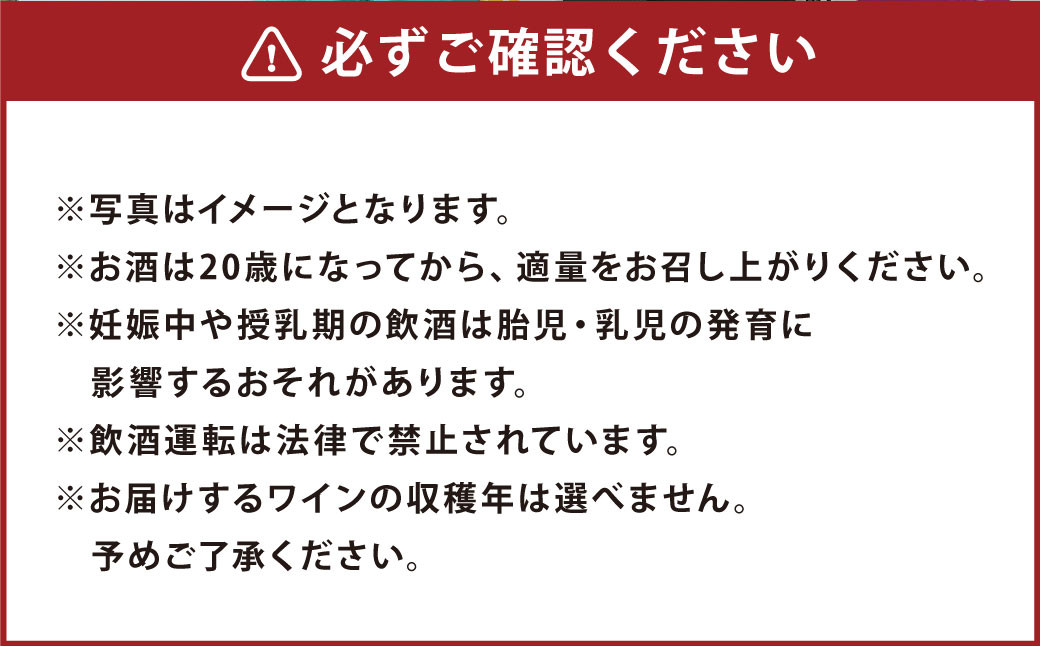 必ずご確認ください

※写真はイメージとなります。
※お酒は20歳になってから、適量をお召し上がりください。
※妊娠中や授乳期の飲酒は胎児・乳児の発育に影響するおそれがあります。
※飲酒運転は法律で禁止されています。
※お届けするワインの収穫年は選べません。予めご了承ください。